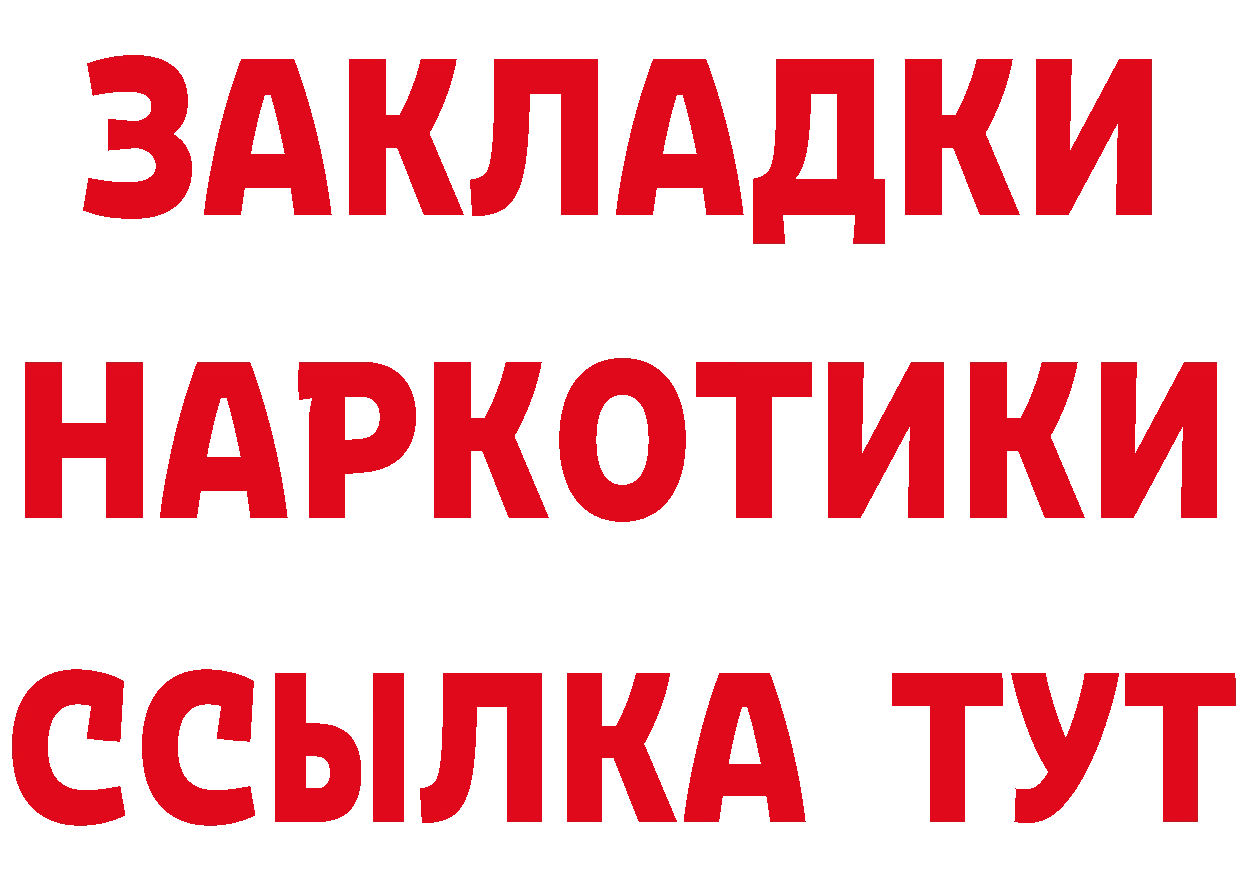 ЗАКЛАДКИ НАРКОТИКИ ССЫЛКА ТУТ